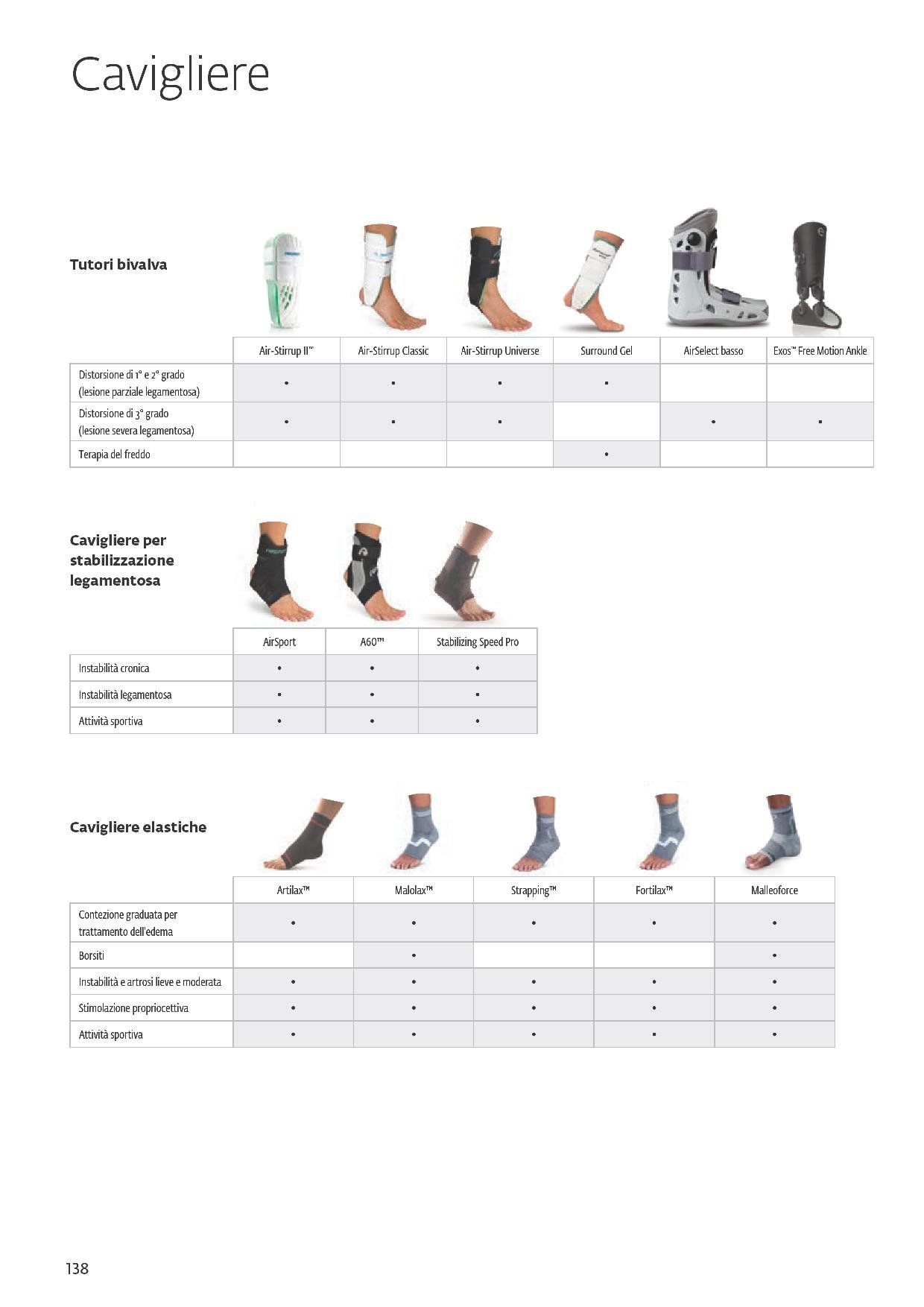 Cavigliere

Tutori bivalva

|  | Air-Stirrup II™ | Air-Stirrup Classic | Air-Stirrup Universe | Surround Gel | AirSelect basso | Exos™ Free Motion Ankle |
|---|---|---|---|---|---|---|
| Distorsione di 1° e 2° grado (lesione parziale legamentosa) | • | • | • | • |  |  |
| Distorsione di 3° grado (lesione severa legamentosa) | • | • | • |  | • | • |
| Terapia del freddo |  |  |  | • |  |  |

Cavigliere per stabilizzazione legamentosa

|  | AirSport | A60™ | Stabilizing Speed Pro |
|---|---|---|---|
| Instabilità cronica | • | • | • |
| Instabilità legamentosa | • | • | • |
| Attività sportiva | • | • | • |

Cavigliere elastiche

|  | Artilax™ | Malolax™ | Strapping™ | Fortilax™ | Malleoforce |
|---|---|---|---|---|---|
| Contezione graduata per trattamento dell'edema | • | • | • | • | • |
| Borsiti |  | • |  |  | • |
| Instabilità e artrosi lieve e moderata | • | • | • | • | • |
| Stimolazione propriocettiva | • | • | • | • | • |
| Attività sportiva | • | • | • | • | • |

138